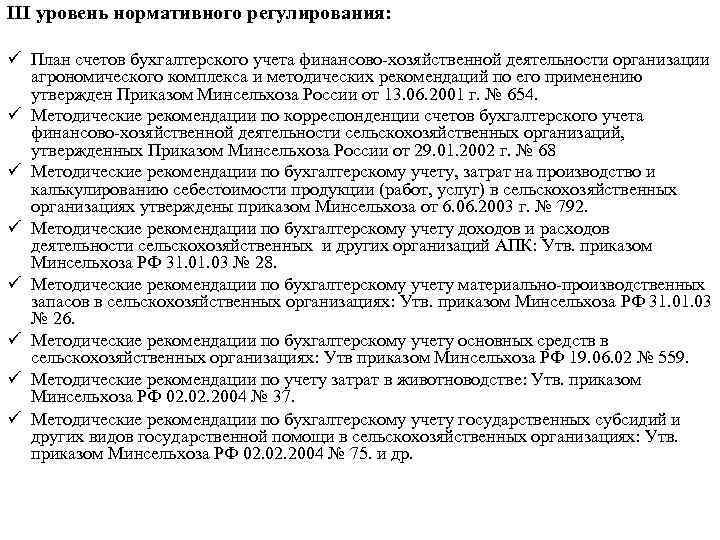 III уровень нормативного регулирования:

✓ План счетов бухгалтерского учета финансово-хозяйственной деятельности организации агрономического комплекса и методических рекомендаций по его применению утвержден Приказом Минсельхоза России от 13.06.2001 г. № 654.
✓ Методические рекомендации по корреспонденции счетов бухгалтерского учета финансово-хозяйственной деятельности сельскохозяйственных организаций, утвержденных Приказом Минсельхоза России от 29.01.2002 г. № 68
✓ Методические рекомендации по бухгалтерскому учету, затрат на производство и калькулированию себестоимости продукции (работ, услуг) в сельскохозяйственных организациях утверждены приказом Минсельхоза от 6.06.2003 г. № 792.
✓ Методические рекомендации по бухгалтерскому учету доходов и расходов деятельности сельскохозяйственных и других организаций АПК: Утв. приказом Минсельхоза РФ 31.01.03 № 28.
✓ Методические рекомендации по бухгалтерскому учету материально-производственных запасов в сельскохозяйственных организациях: Утв. приказом Минсельхоза РФ 31.01.03 № 26.
✓ Методические рекомендации по бухгалтерскому учету основных средств в сельскохозяйственных организациях: Утв приказом Минсельхоза РФ 19.06.02 № 559.
✓ Методические рекомендации по учету затрат в животноводстве: Утв. приказом Минсельхоза РФ 02.02.2004 № 37.
✓ Методические рекомендации по бухгалтерскому учету государственных субсидий и других видов государственной помощи в сельскохозяйственных организациях: Утв. приказом Минсельхоза РФ 02.02.2004 № 75. и др.